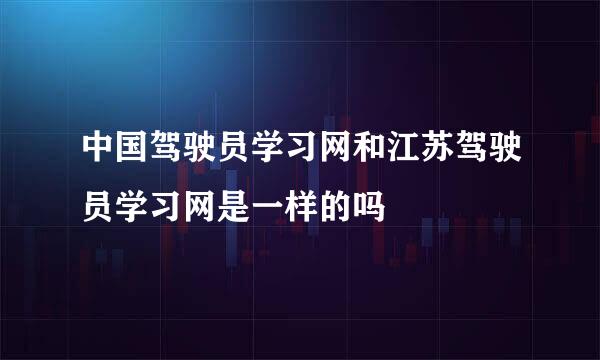 中国驾驶员学习网和江苏驾驶员学习网是一样的吗